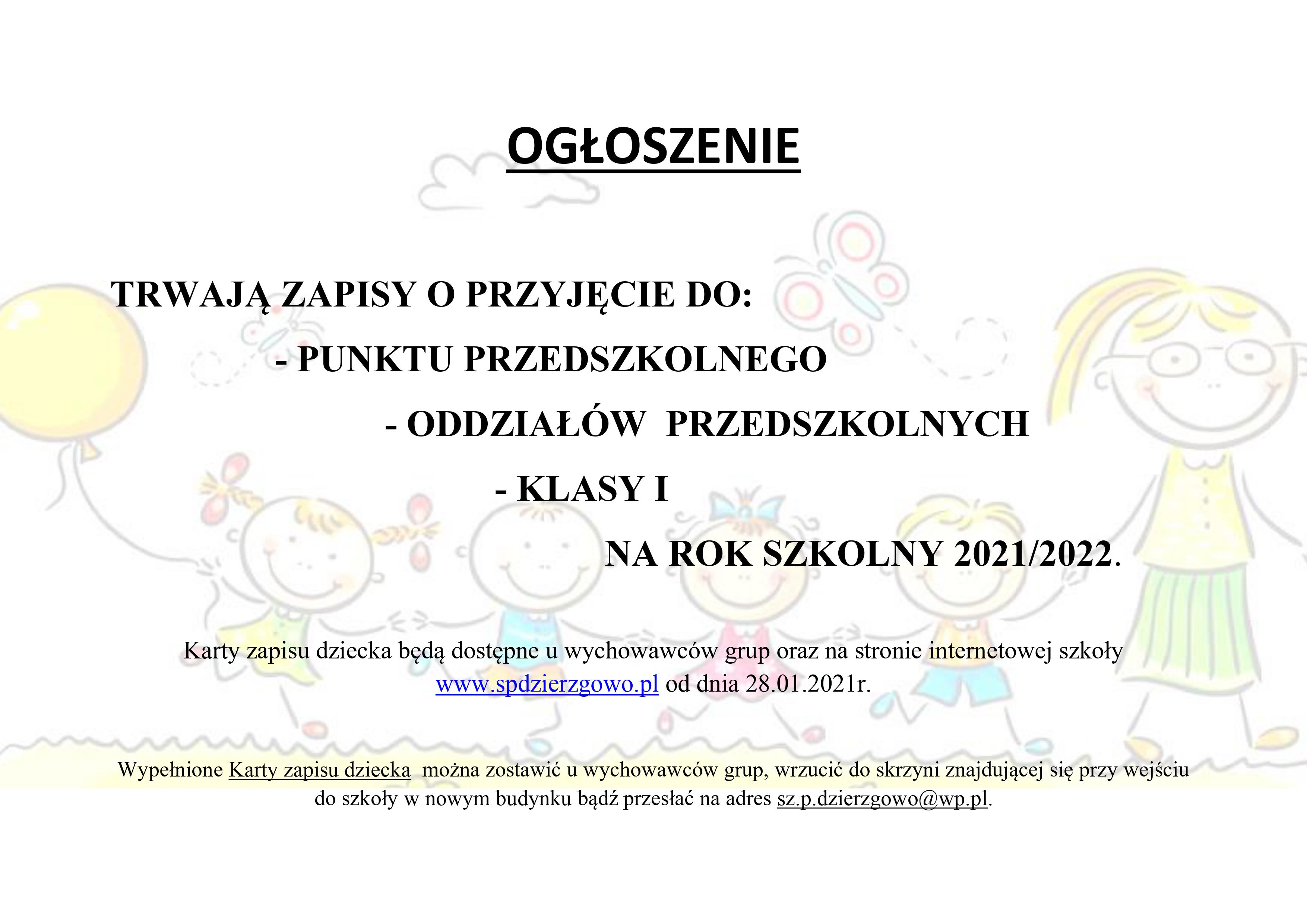 OGŁOSZENIE

TRWAJĄ ZAPISY O PRZYJĘCIE DO:
- PUNKTU PRZEDSZKOLNEGO
- ODDZIAŁÓW PRZEDSZKOLNYCH
- KLASY I
NA ROK SZKOLNY 2021/2022.

Karty zapisu dziecka będą dostępne u wychowawców grup oraz na stronie internetowej szkoły www.spdzierzgowo.pl od dnia 28.01.2021r.

Wypełnione Karty zapisu dziecka można zostawić u wychowawców grup, wrzucić do skrzyni znajdującej się przy wejściu do szkoły w nowym budynku bądź przesłać na adres sz.p.dzierzgowo@wp.pl.